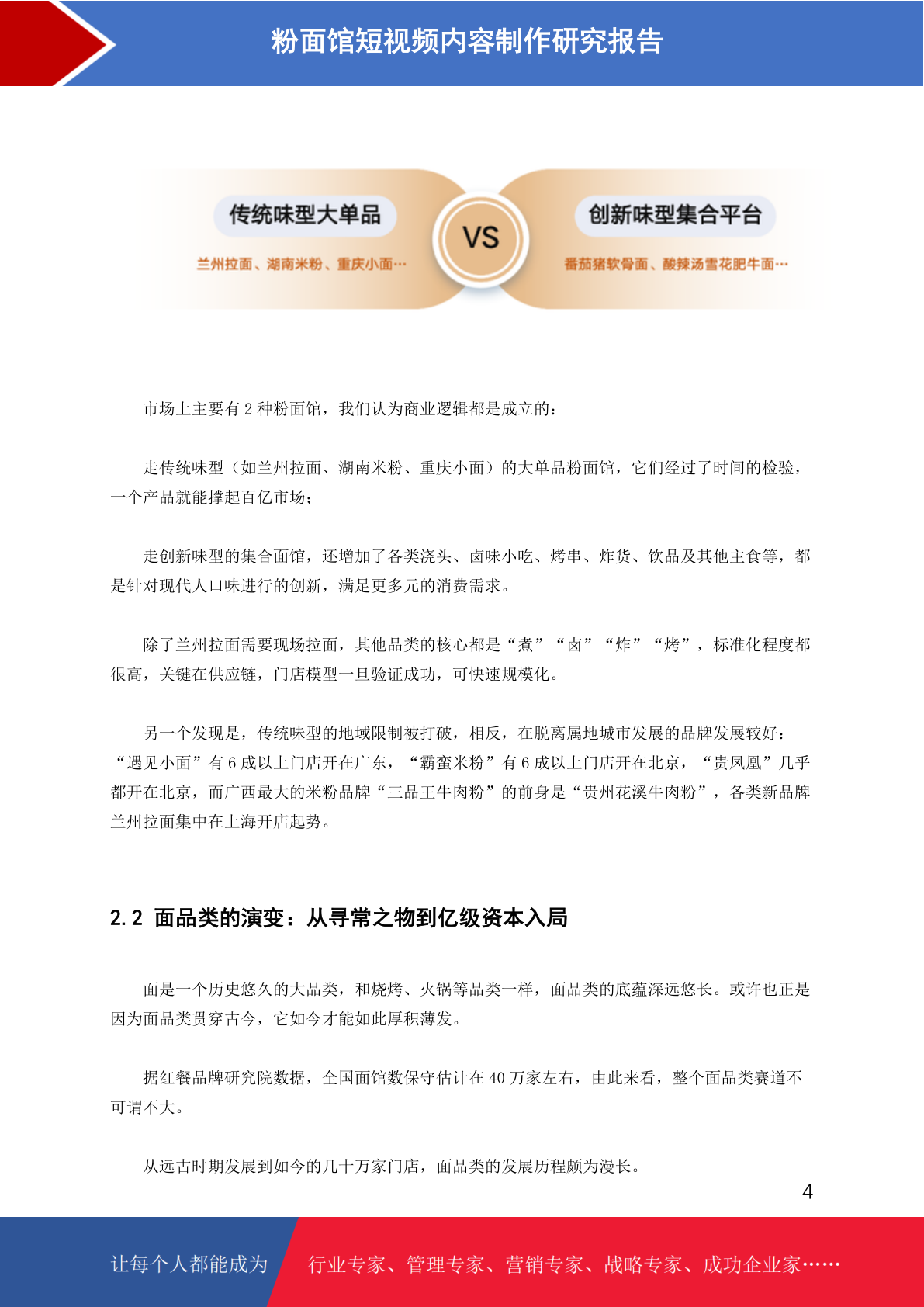 粉面馆短视频内容制作研究报告

传统味型大单品

兰州拉面、湖南米粉、重庆小面…

VS

创新味型集合平台

番茄猪软骨面、酸辣汤雪花肥牛面…

市场上主要有 2 种粉面馆，我们认为商业逻辑都是成立的：

走传统味型（如兰州拉面、湖南米粉、重庆小面）的大单品粉面馆，它们经过了时间的检验，一个产品就能撑起百亿市场；

走创新味型的集合面馆，还增加了各类浇头、卤味小吃、烤串、炸货、饮品及其他主食等，都是针对现代人口味进行的创新，满足更多元的消费需求。

除了兰州拉面需要现场拉面，其他品类的核心都是“煮”“卤”“炸”“烤”，标准化程度都很高，关键在供应链，门店模型一旦验证成功，可快速规模化。

另一个发现是，传统味型的地域限制被打破，相反，在脱离属地城市发展的品牌发展较好：“遇见小面”有 6 成以上门店开在广东，“霸蛮米粉”有 6 成以上门店开在北京，“贵凤凰”几乎都开在北京，而广西最大的米粉品牌“三品王牛肉粉”的前身是“贵州花溪牛肉粉”，各类新品牌兰州拉面集中在上海开店起势。

2.2 面品类的演变：从寻常之物到亿级资本入局

面是一个历史悠久的大品类，和烧烤、火锅等品类一样，面品类的底蕴深远悠长。或许也正是因为面品类贯穿古今，它如今才能如此厚积薄发。

据红餐品牌研究院数据，全国面馆数保守估计在 40 万家左右，由此来看，整个面品类赛道不可谓不大。

从远古时期发展到如今的几十万家门店，面品类的发展历程颇为漫长。

4

让每个人都能成为 行业专家、管理专家、营销专家、战略专家、成功企业家……